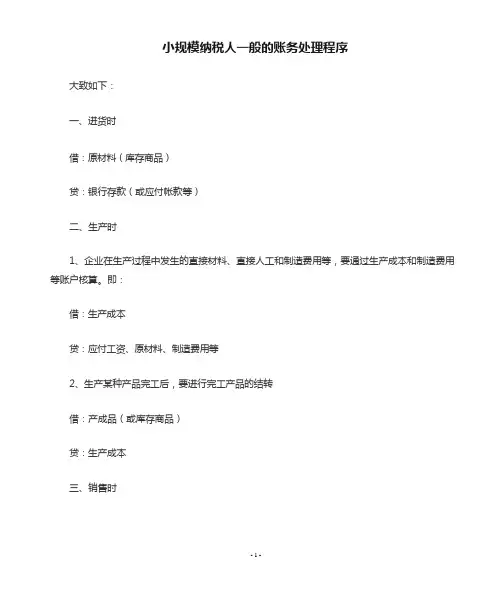 小规模纳税人一般的账务处理程序

大致如下：

一、进货时

借：原材料（库存商品）

贷：银行存款（或应付帐款等）

二、生产时

1、企业在生产过程中发生的直接材料、直接人工和制造费用等，要通过生产成本和制造费用等账户核算。即：

借：生产成本

贷：应付工资、原材料、制造费用等

2、生产某种产品完工后，要进行完工产品的结转

借：产成品（或库存商品）

贷：生产成本

三、销售时

- 1 -